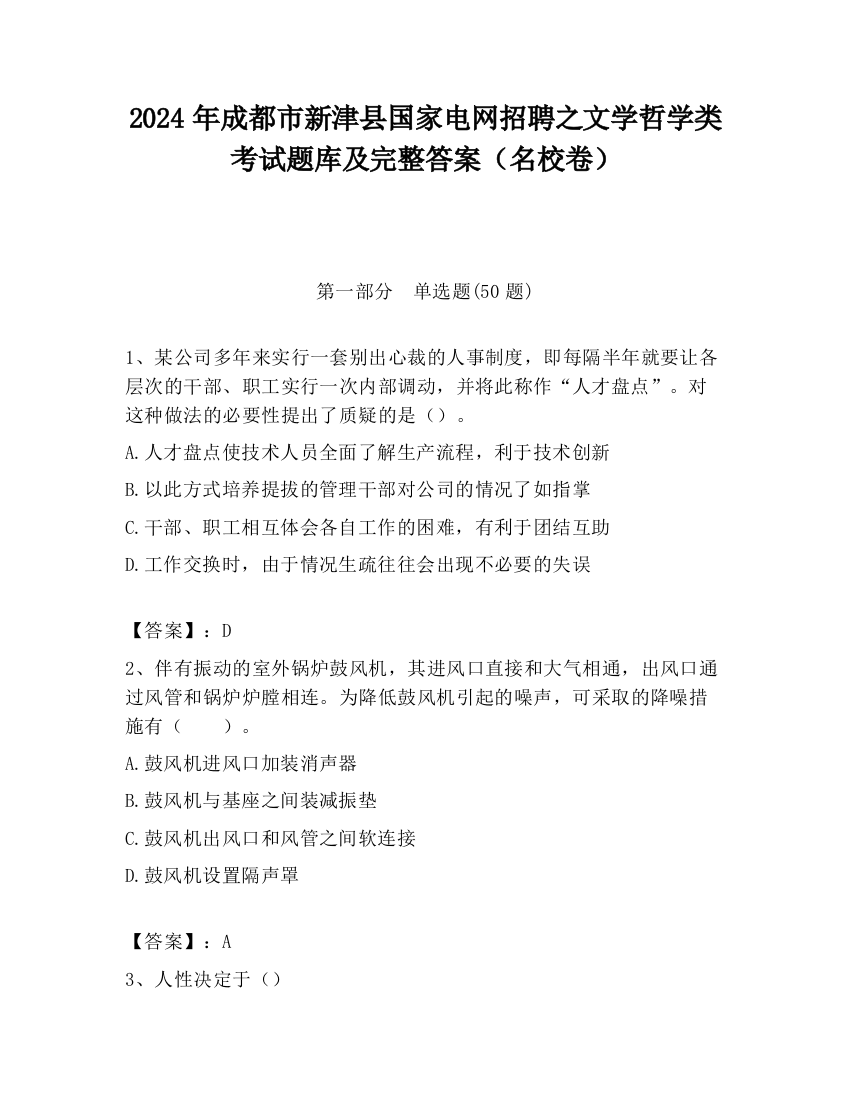 2024 年成都市新津县国家电网招聘之文学哲学类考试题库及完整答案（名校卷）

第一部分　单选题(50 题)

1、某公司多年来实行一套别出心裁的人事制度，即每隔半年就要让各层次的干部、职工实行一次内部调动，并将此称作“人才盘点”。对这种做法的必要性提出了质疑的是（）。

A.人才盘点使技术人员全面了解生产流程，利于技术创新

B.以此方式培养提拔的管理干部对公司的情况了如指掌

C.干部、职工相互体会各自工作的困难，有利于团结互助

D.工作交换时，由于情况生疏往往会出现不必要的失误

【答案】：D

2、伴有振动的室外锅炉鼓风机，其进风口直接和大气相通，出风口通过风管和锅炉炉膛相连。为降低鼓风机引起的噪声，可采取的降噪措施有（　　）。

A.鼓风机进风口加装消声器

B.鼓风机与基座之间装减振垫

C.鼓风机出风口和风管之间软连接

D.鼓风机设置隔声罩

【答案】：A

3、人性决定于（）